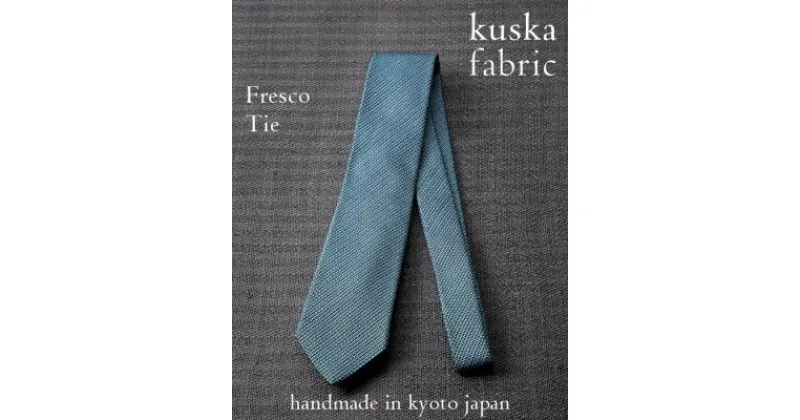 kuska fabric

Fresco Tie

handmade in kyoto japan